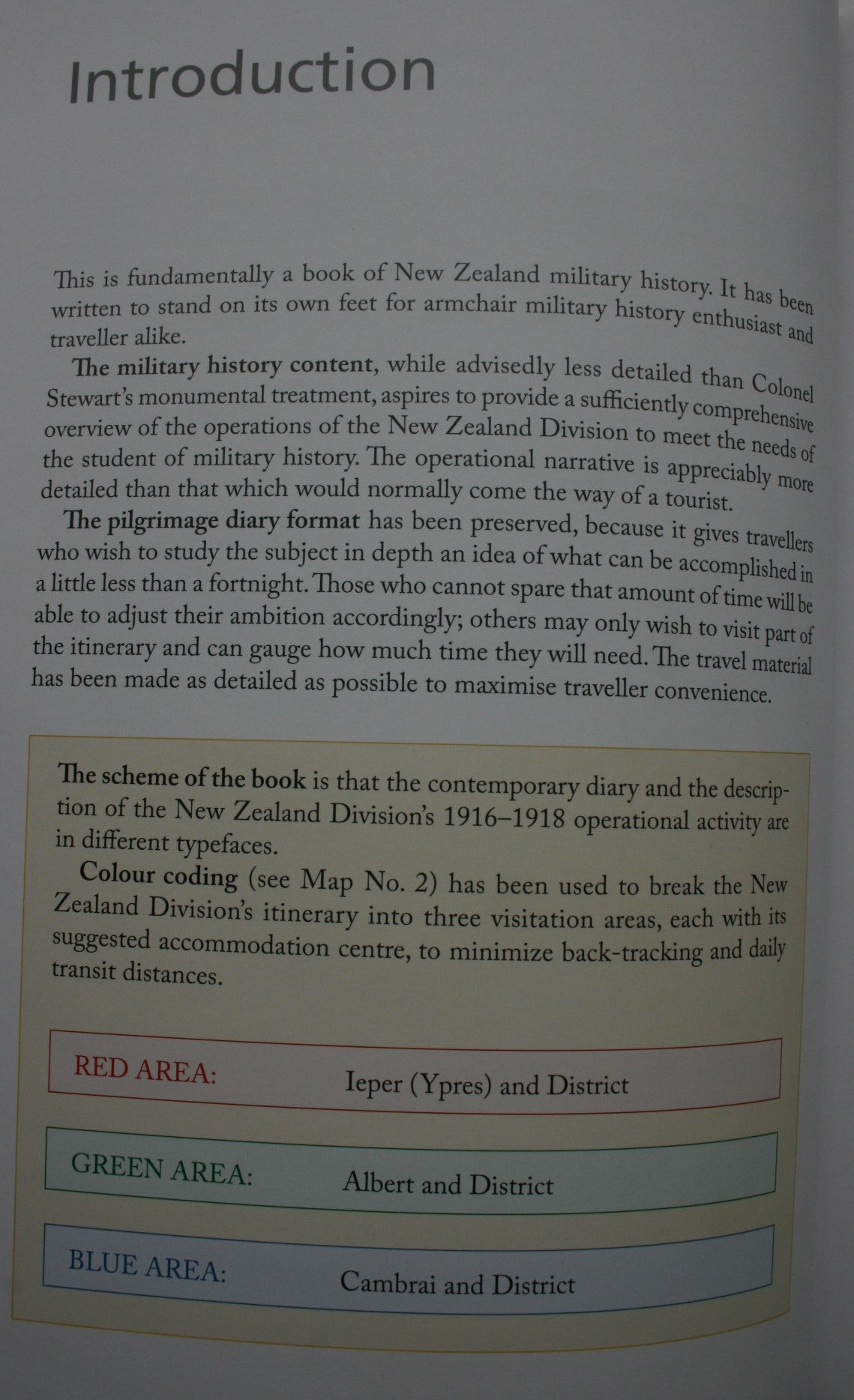 Introduction

This is fundamentally a book of New Zealand military history. It has been written to stand on its own feet for armchair military history enthusiast and traveller alike.

The military history content, while advisedly less detailed than Colonel Stewart's monumental treatment, aspires to provide a sufficiently comprehensive overview of the operations of the New Zealand Division to meet the needs of the student of military history. The operational narrative is appreciably more detailed than that which would normally come the way of a tourist.

The pilgrimage diary format has been preserved, because it gives travellers who wish to study the subject in depth an idea of what can be accomplished in a little less than a fortnight. Those who cannot spare that amount of time will be able to adjust their ambition accordingly; others may only wish to visit part of the itinerary and can gauge how much time they will need. The travel material has been made as detailed as possible to maximise traveller convenience.

The scheme of the book is that the contemporary diary and the description of the New Zealand Division's 1916–1918 operational activity are in different typefaces.

Colour coding (see Map No. 2) has been used to break the New Zealand Division's itinerary into three visitation areas, each with its suggested accommodation centre, to minimize back-tracking and daily transit distances.

RED AREA: Ieper (Ypres) and District

GREEN AREA: Albert and District

BLUE AREA: Cambrai and District